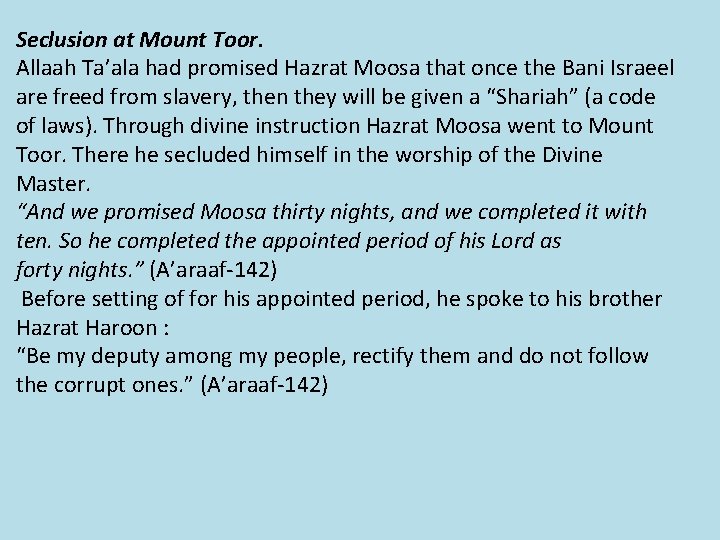 Seclusion at Mount Toor.
Allaah Ta'ala had promised Hazrat Moosa that once the Bani Israeel are freed from slavery, then they will be given a "Shariah" (a code of laws). Through divine instruction Hazrat Moosa went to Mount Toor. There he secluded himself in the worship of the Divine Master.

"And we promised Moosa thirty nights, and we completed it with ten. So he completed the appointed period of his Lord as forty nights." (A'araaf-142)

Before setting of for his appointed period, he spoke to his brother Hazrat Haroon :

"Be my deputy among my people, rectify them and do not follow the corrupt ones." (A'araaf-142)